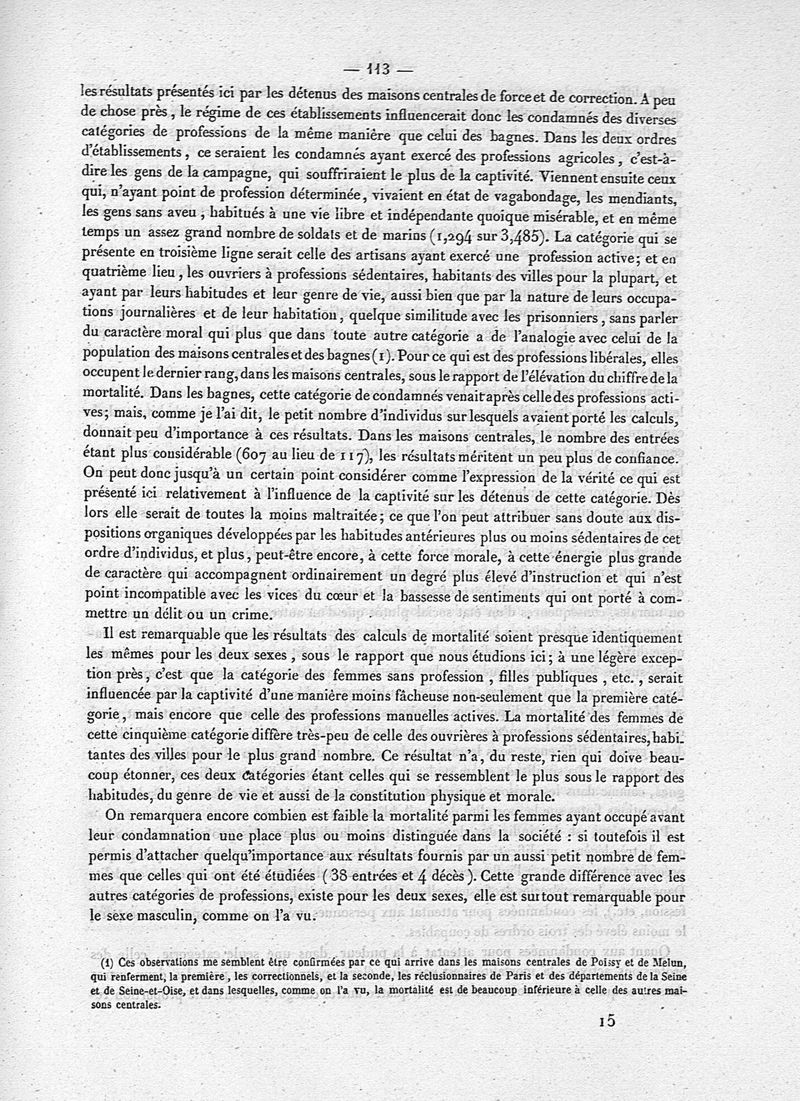 — 113 —

les résultats présentés ici par les détenus des maisons centrales de force et de correction. A peu de chose près, le régime de ces établissements influencerait donc les condamnés des diverses catégories de professions de la même manière que celui des bagnes. Dans les deux ordres d'établissements, ce seraient les condamnés ayant exercé des professions agricoles, c'est-à-dire les gens de la campagne, qui souffriraient le plus de la captivité. Viennent ensuite ceux qui, n'ayant point de profession déterminée, vivaient en état de vagabondage, les mendiants, les gens sans aveu, habitués à une vie libre et indépendante quoique misérable, et en même temps un assez grand nombre de soldats et de marins (1,294 sur 3,485). La catégorie qui se présente en troisième ligne serait celle des artisans ayant exercé une profession active; et en quatrième lieu, les ouvriers à professions sédentaires, habitants des villes pour la plupart, et ayant par leurs habitudes et leur genre de vie, aussi bien que par la nature de leurs occupations journalières et de leur habitation, quelque similitude avec les prisonniers, sans parler du caractère moral qui plus que dans toute autre catégorie a de l'analogie avec celui de la population des maisons centrales et des bagnes (1). Pour ce qui est des professions libérales, elles occupent le dernier rang, dans les maisons centrales, sous le rapport de l'élévation du chiffre de la mortalité. Dans les bagnes, cette catégorie de condamnés venait après celle des professions actives; mais, comme je l'ai dit, le petit nombre d'individus sur lesquels avaient porté les calculs, donnait peu d'importance à ces résultats. Dans les maisons centrales, le nombre des entrées étant plus considérable (607 au lieu de 117), les résultats méritent un peu plus de confiance. On peut donc jusqu'à un certain point considérer comme l'expression de la vérité ce qui est présenté ici relativement à l'influence de la captivité sur les détenus de cette catégorie. Dès lors elle serait de toutes la moins maltraitée; ce que l'on peut attribuer sans doute aux dispositions organiques développées par les habitudes antérieures plus ou moins sédentaires de cet ordre d'individus, et plus, peut-être encore, à cette force morale, à cette énergie plus grande de caractère qui accompagnent ordinairement un degré plus élevé d'instruction et qui n'est point incompatible avec les vices du cœur et la bassesse de sentiments qui ont porté à commettre un délit ou un crime.

Il est remarquable que les résultats des calculs de mortalité soient presque identiquement les mêmes pour les deux sexes, sous le rapport que nous étudions ici; à une légère exception près, c'est que la catégorie des femmes sans profession, filles publiques, etc., serait influencée par la captivité d'une manière moins fâcheuse non-seulement que la première catégorie, mais encore que celle des professions manuelles actives. La mortalité des femmes de cette cinquième catégorie diffère très-peu de celle des ouvrières à professions sédentaires, habitantes des villes pour le plus grand nombre. Ce résultat n'a, du reste, rien qui doive beaucoup étonner, ces deux catégories étant celles qui se ressemblent le plus sous le rapport des habitudes, du genre de vie et aussi de la constitution physique et morale.

On remarquera encore combien est faible la mortalité parmi les femmes ayant occupé avant leur condamnation une place plus ou moins distinguée dans la société : si toutefois il est permis d'attacher quelqu'importance aux résultats fournis par un aussi petit nombre de femmes que celles qui ont été étudiées (38 entrées et 4 décès). Cette grande différence avec les autres catégories de professions, existe pour les deux sexes, elle est surtout remarquable pour le sexe masculin, comme on l'a vu.

(1) Ces observations me semblent être confirmées par ce qui arrive dans les maisons centrales de Poissy et de Melun, qui renferment, la première, les correctionnels, et la seconde, les réclusionnaires de Paris et des départements de la Seine et de Seine-et-Oise, et dans lesquelles, comme on l'a vu, la mortalité est de beaucoup inférieure à celle des autres maisons centrales.

15